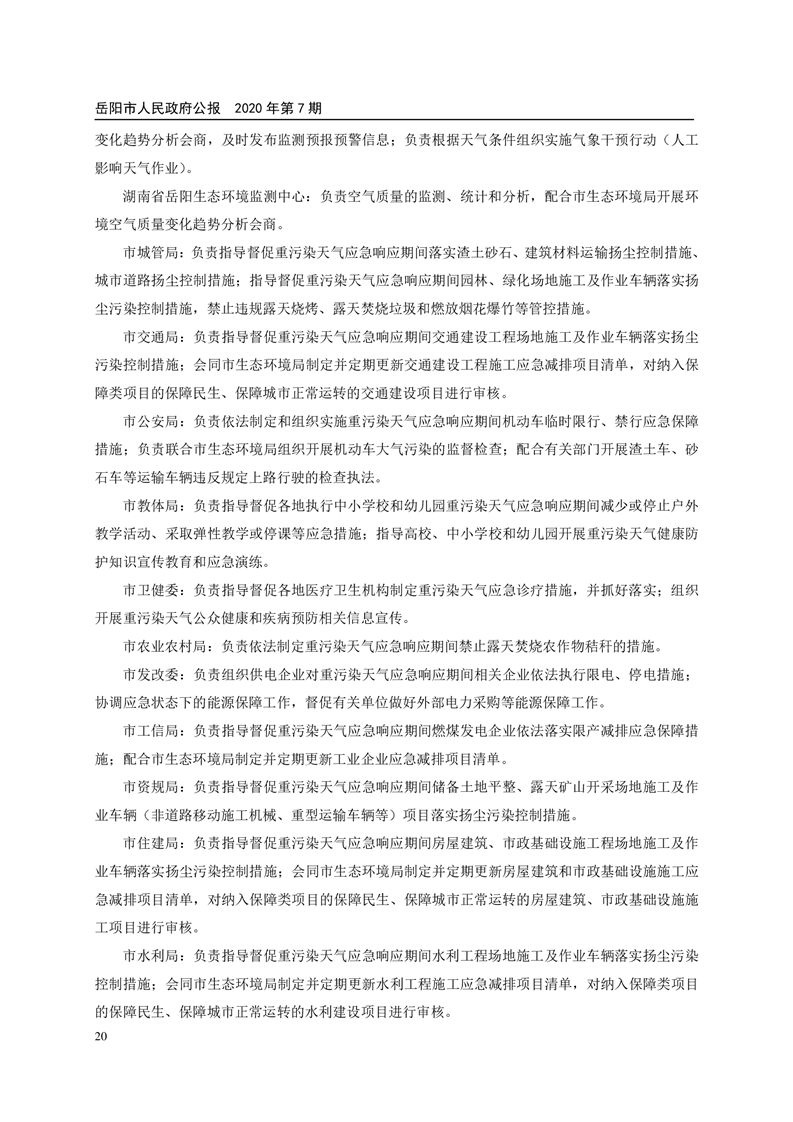 岳阳市人民政府公报　2020 年第 7 期

变化趋势分析会商，及时发布监测预报预警信息；负责根据天气条件组织实施气象干预行动（人工影响天气作业）。

湖南省岳阳生态环境监测中心：负责空气质量的监测、统计和分析，配合市生态环境局开展环境空气质量变化趋势分析会商。

市城管局：负责指导督促重污染天气应急响应期间落实渣土砂石、建筑材料运输扬尘控制措施、城市道路扬尘控制措施；指导督促重污染天气应急响应期间园林、绿化场地施工及作业车辆落实扬尘污染控制措施，禁止违规露天烧烤、露天焚烧垃圾和燃放烟花爆竹等管控措施。

市交通局：负责指导督促重污染天气应急响应期间交通建设工程场地施工及作业车辆落实扬尘污染控制措施；会同市生态环境局制定并定期更新交通建设工程施工应急减排项目清单，对纳入保障类项目的保障民生、保障城市正常运转的交通建设项目进行审核。

市公安局：负责依法制定和组织实施重污染天气应急响应期间机动车临时限行、禁行应急保障措施；负责联合市生态环境局组织开展机动车大气污染的监督检查；配合有关部门开展渣土车、砂石车等运输车辆违反规定上路行驶的检查执法。

市教体局：负责指导督促各地执行中小学校和幼儿园重污染天气应急响应期间减少或停止户外教学活动、采取弹性教学或停课等应急措施；指导高校、中小学校和幼儿园开展重污染天气健康防护知识宣传教育和应急演练。

市卫健委：负责指导督促各地医疗卫生机构制定重污染天气应急诊疗措施，并抓好落实；组织开展重污染天气公众健康和疾病预防相关信息宣传。

市农业农村局：负责依法制定重污染天气应急响应期间禁止露天焚烧农作物秸秆的措施。

市发改委：负责组织供电企业对重污染天气应急响应期间相关企业依法执行限电、停电措施；协调应急状态下的能源保障工作，督促有关单位做好外部电力采购等能源保障工作。

市工信局：负责指导督促重污染天气应急响应期间燃煤发电企业依法落实限产减排应急保障措施；配合市生态环境局制定并定期更新工业企业应急减排项目清单。

市资规局：负责指导督促重污染天气应急响应期间储备土地平整、露天矿山开采场地施工及作业车辆（非道路移动施工机械、重型运输车辆等）项目落实扬尘污染控制措施。

市住建局：负责指导督促重污染天气应急响应期间房屋建筑、市政基础设施工程场地施工及作业车辆落实扬尘污染控制措施；会同市生态环境局制定并定期更新房屋建筑和市政基础设施施工应急减排项目清单，对纳入保障类项目的保障民生、保障城市正常运转的房屋建筑、市政基础设施施工项目进行审核。

市水利局：负责指导督促重污染天气应急响应期间水利工程场地施工及作业车辆落实扬尘污染控制措施；会同市生态环境局制定并定期更新水利工程施工应急减排项目清单，对纳入保障类项目的保障民生、保障城市正常运转的水利建设项目进行审核。

20